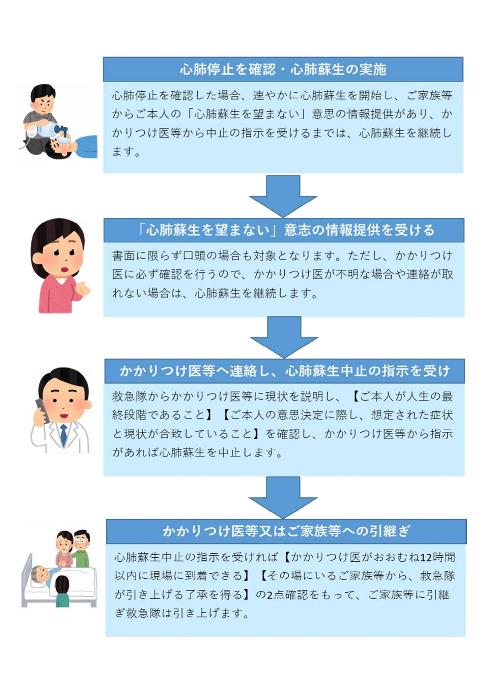 心肺停止を確認・心肺蘇生の実施

心肺停止を確認した場合、速やかに心肺蘇生を開始し、ご家族等からご本人の「心肺蘇生を望まない」意思の情報提供があり、かかりつけ医等から中止の指示を受けるまでは、心肺蘇生を継続します。

「心肺蘇生を望まない」意志の情報提供を受ける

書面に限らず口頭の場合も対象となります。ただし、かかりつけ医に必ず確認を行うので、かかりつけ医が不明な場合や連絡が取れない場合は、心肺蘇生を継続します。

かかりつけ医等へ連絡し、心肺蘇生中止の指示を受け

救急隊からかかりつけ医等に現状を説明し、【ご本人が人生の最終段階であること】【ご本人の意思決定に際し、想定された症状と現状が合致していること】を確認し、かかりつけ医等から指示があれば心肺蘇生を中止します。

かかりつけ医等又はご家族等への引継ぎ

心肺蘇生中止の指示を受ければ【かかりつけ医がおおむね12時間以内に現場に到着できる】【その場にいるご家族等から、救急隊が引き上げる了承を得る】の2点確認をもって、ご家族等に引継ぎ救急隊は引き上げます。